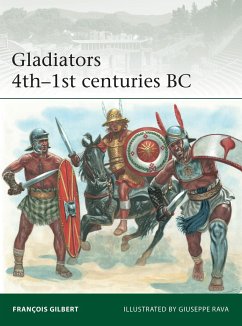 Gladiators
4th–1st centuries BC

FRANÇOIS GILBERT

ILLUSTRATED BY GIUSEPPE RAVA